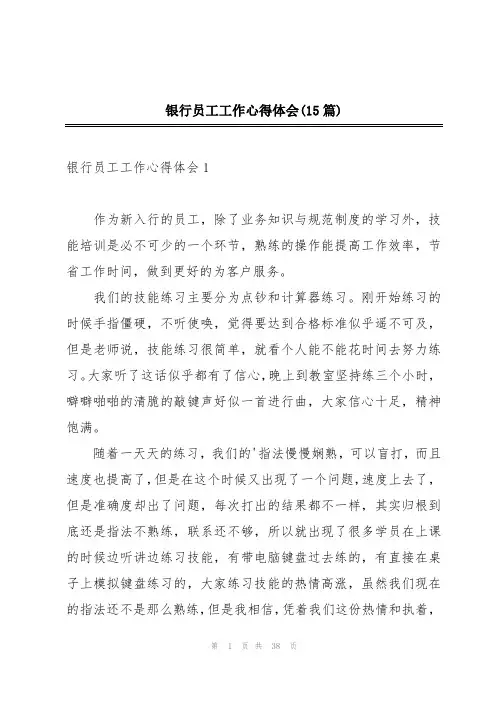 银行员工工作心得体会(15篇)

银行员工工作心得体会1

作为新入行的员工，除了业务知识与规范制度的学习外，技能培训是必不可少的一个环节，熟练的操作能提高工作效率，节省工作时间，做到更好的为客户服务。

我们的技能练习主要分为点钞和计算器练习。刚开始练习的时候手指僵硬，不听使唤，觉得要达到合格标准似乎遥不可及，但是老师说，技能练习很简单，就看个人能不能花时间去努力练习。大家听了这话似乎都有了信心，晚上到教室坚持练三个小时，噼噼啪啪的清脆的敲键声好似一首进行曲，大家信心十足，精神饱满。

随着一天天的练习，我们的'指法慢慢娴熟，可以盲打，而且速度也提高了，但是在这个时候又出现了一个问题，速度上去了，但是准确度却出了问题，每次打出的结果都不一样，其实归根到底还是指法不熟练，联系还不够，所以就出现了很多学员在上课的时候边听讲边练习技能，有带电脑键盘过去练的，有直接在桌子上模拟键盘练习的，大家练习技能的热情高涨，虽然我们现在的指法还不是那么熟练，但是我相信，凭着我们这份热情和执着，

第 1 页 共 38 页